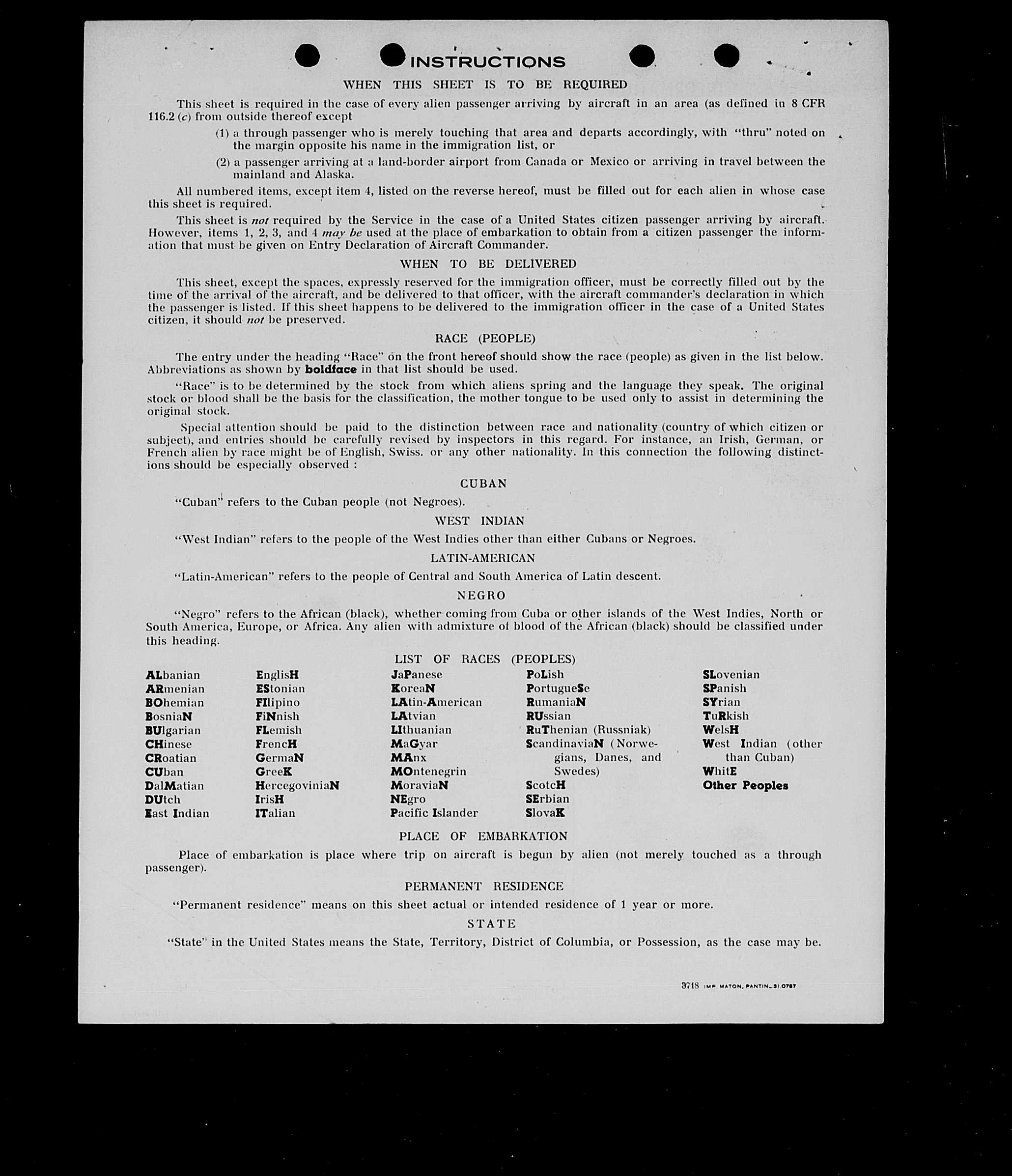 INSTRUCTIONS

WHEN THIS SHEET IS TO BE REQUIRED

This sheet is required in the case of every alien passenger arriving by aircraft in an area (as defined in 8 CFR 116.2 (c) from outside thereof except

(1) a through passenger who is merely touching that area and departs accordingly, with "thru" noted on the margin opposite his name in the immigration list, or

(2) a passenger arriving at a land-border airport from Canada or Mexico or arriving in travel between the mainland and Alaska.

All numbered items, except item 4, listed on the reverse hereof, must be filled out for each alien in whose case this sheet is required.

This sheet is not required by the Service in the case of a United States citizen passenger arriving by aircraft. However, items 1, 2, 3, and 4 may be used at the place of embarkation to obtain from a citizen passenger the information that must be given on Entry Declaration of Aircraft Commander.

WHEN TO BE DELIVERED

This sheet, except the spaces, expressly reserved for the immigration officer, must be correctly filled out by the time of the arrival of the aircraft, and be delivered to that officer, with the aircraft commander's declaration in which the passenger is listed. If this sheet happens to be delivered to the immigration officer in the case of a United States citizen, it should not be preserved.

RACE (PEOPLE)

The entry under the heading "Race" on the front hereof should show the race (people) as given in the list below. Abbreviations as shown by boldface in that list should be used.

"Race" is to be determined by the stock from which aliens spring and the language they speak. The original stock or blood shall be the basis for the classification, the mother tongue to be used only to assist in determining the original stock.

Special attention should be paid to the distinction between race and nationality (country of which citizen or subject), and entries should be carefully revised by inspectors in this regard. For instance, an Irish, German, or French alien by race might be of English, Swiss. or any other nationality. In this connection the following distinctions should be especially observed :

CUBAN

"Cuban" refers to the Cuban people (not Negroes).

WEST INDIAN

"West Indian" refers to the people of the West Indies other than either Cubans or Negroes.

LATIN-AMERICAN

"Latin-American" refers to the people of Central and South America of Latin descent.

NEGRO

"Negro" refers to the African (black), whether coming from Cuba or other islands of the West Indies, North or South America, Europe, or Africa. Any alien with admixture of blood of the African (black) should be classified under this heading.

LIST OF RACES (PEOPLES)

ALbanian
ARmenian
BOhemian
BosniaN
BUlgarian
CHinese
CRoatian
CUban
DalMatian
DUtch
East Indian

EnglisH
EStonian
FIlipino
FiNnish
FLemish
FrencH
GermaN
GreeK
HercegoviniaN
IrisH
ITalian

JaPanese
KoreaN
LAtin-American
LAtvian
LIthuanian
MaGyar
MAnx
MOntenegrin
MoraviaN
NEgro
Pacific Islander

PoLish
PortugueSe
RumaniaN
RUssian
RuThenian (Russniak)
ScandinaviaN (Norwegians, Danes, and Swedes)
ScotcH
SErbian
SlovaK

SLovenian
SPanish
SYrian
TuRkish
WelsH
West Indian (other than Cuban)
WhitE
Other Peoples

PLACE OF EMBARKATION

Place of embarkation is place where trip on aircraft is begun by alien (not merely touched as a through passenger).

PERMANENT RESIDENCE

"Permanent residence" means on this sheet actual or intended residence of 1 year or more.

STATE

"State" in the United States means the State, Territory, District of Columbia, or Possession, as the case may be.

3718 IMP. MATON, PANTIN_31.0787